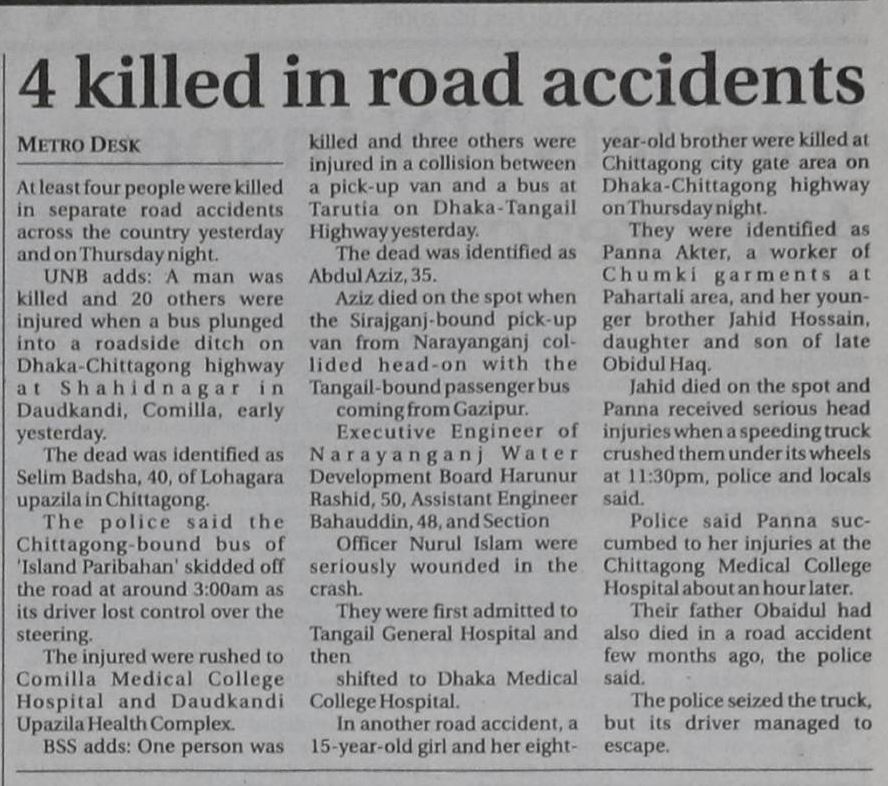 4 killed in road accidents

METRO DESK

At least four people were killed in separate road accidents across the country yesterday and on Thursday night.

UNB adds: A man was killed and 20 others were injured when a bus plunged into a roadside ditch on Dhaka-Chittagong highway at Shahidnagar in Daudkandi, Comilla, early yesterday.

The dead was identified as Selim Badsha, 40, of Lohagara upazila in Chittagong.

The police said the Chittagong-bound bus of 'Island Paribahan' skidded off the road at around 3:00am as its driver lost control over the steering.

The injured were rushed to Comilla Medical College Hospital and Daudkandi Upazila Health Complex.

BSS adds: One person was killed and three others were injured in a collision between a pick-up van and a bus at Tarutia on Dhaka-Tangail Highway yesterday.

The dead was identified as Abdul Aziz, 35.

Aziz died on the spot when the Sirajganj-bound pick-up van from Narayanganj collided head-on with the Tangail-bound passenger bus

coming from Gazipur.

Executive Engineer of Narayanganj Water Development Board Harunur Rashid, 50, Assistant Engineer Bahauddin, 48, and Section

Officer Nurul Islam were seriously wounded in the crash.

They were first admitted to Tangail General Hospital and then

shifted to Dhaka Medical College Hospital.

In another road accident, a 15-year-old girl and her eight-year-old brother were killed at Chittagong city gate area on Dhaka-Chittagong highway on Thursday night.

They were identified as Panna Akter, a worker of Chumki garments at Pahartali area, and her younger brother Jahid Hossain, daughter and son of late Obidul Haq.

Jahid died on the spot and Panna received serious head injuries when a speeding truck crushed them under its wheels at 11:30pm, police and locals said.

Police said Panna succumbed to her injuries at the Chittagong Medical College Hospital about an hour later.

Their father Obaidul had also died in a road accident few months ago, the police said.

The police seized the truck, but its driver managed to escape.